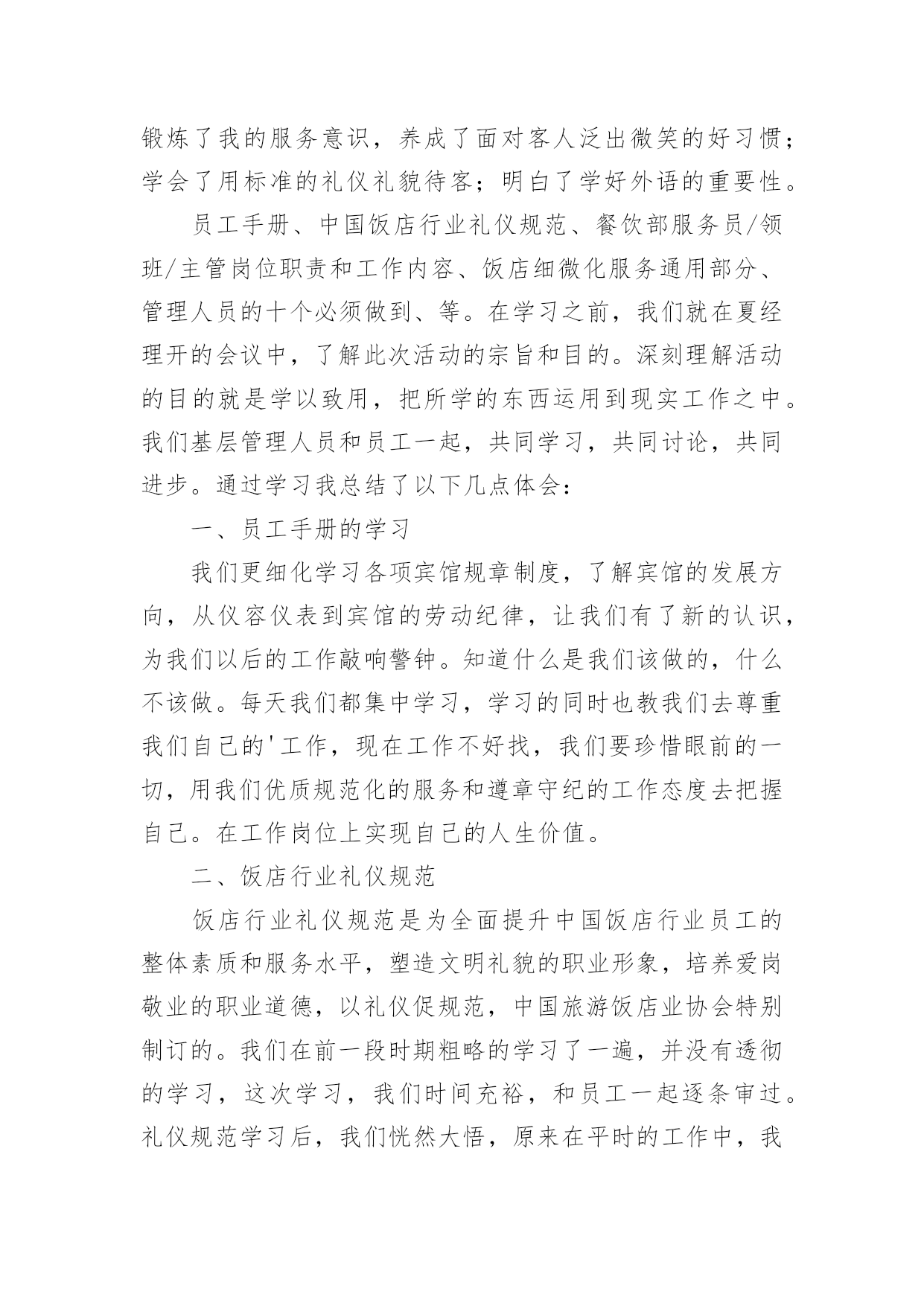 锻炼了我的服务意识，养成了面对客人泛出微笑的好习惯；学会了用标准的礼仪礼貌待客；明白了学好外语的重要性。

员工手册、中国饭店行业礼仪规范、餐饮部服务员/领班/主管岗位职责和工作内容、饭店细微化服务通用部分、管理人员的十个必须做到、等。在学习之前，我们就在夏经理开的会议中，了解此次活动的宗旨和目的。深刻理解活动的目的就是学以致用，把所学的东西运用到现实工作之中。我们基层管理人员和员工一起，共同学习，共同讨论，共同进步。通过学习我总结了以下几点体会：

一、员工手册的学习

我们更细化学习各项宾馆规章制度，了解宾馆的发展方向，从仪容仪表到宾馆的劳动纪律，让我们有了新的认识，为我们以后的工作敲响警钟。知道什么是我们该做的，什么不该做。每天我们都集中学习，学习的同时也教我们去尊重我们自己的'工作，现在工作不好找，我们要珍惜眼前的一切，用我们优质规范化的服务和遵章守纪的工作态度去把握自己。在工作岗位上实现自己的人生价值。

二、饭店行业礼仪规范

饭店行业礼仪规范是为全面提升中国饭店行业员工的整体素质和服务水平，塑造文明礼貌的职业形象，培养爱岗敬业的职业道德，以礼仪促规范，中国旅游饭店业协会特别制订的。我们在前一段时期粗略的学习了一遍，并没有透彻的学习，这次学习，我们时间充裕，和员工一起逐条审过。礼仪规范学习后，我们恍然大悟，原来在平时的工作中，我